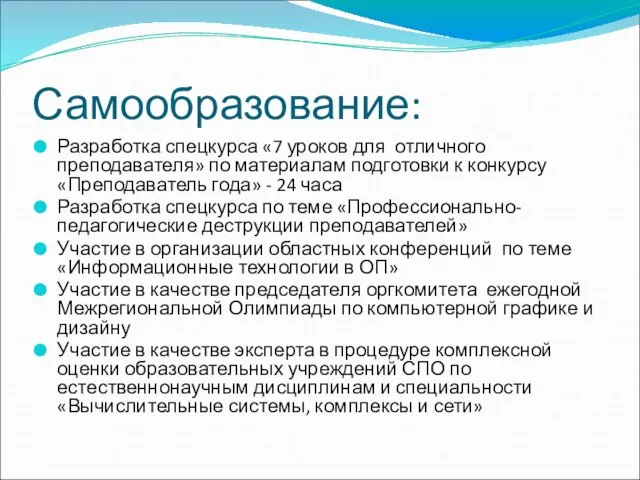 Самообразование:

Разработка спецкурса «7 уроков для отличного преподавателя» по материалам подготовки к конкурсу «Преподаватель года» - 24 часа

Разработка спецкурса по теме «Профессионально-педагогические деструкции преподавателей»

Участие в организации областных конференций по теме «Информационные технологии в ОП»

Участие в качестве председателя оргкомитета ежегодной Межрегиональной Олимпиады по компьютерной графике и дизайну

Участие в качестве эксперта в процедуре комплексной оценки образовательных учреждений СПО по естественнонаучным дисциплинам и специальности «Вычислительные системы, комплексы и сети»